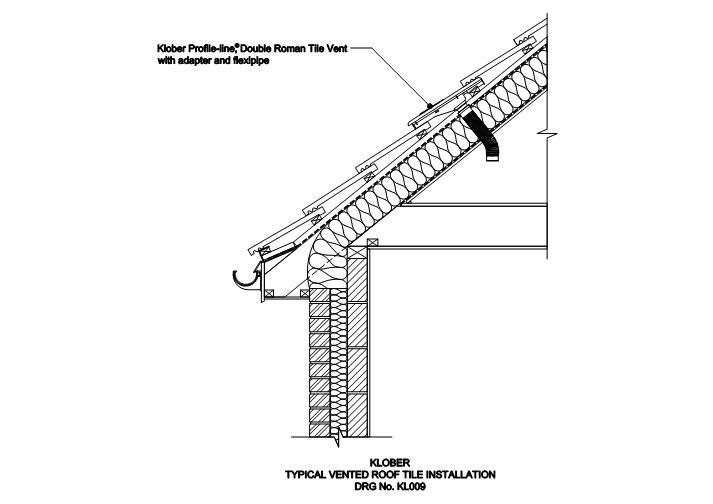 Klober Profile-line® Double Roman Tile Vent
with adapter and flexipipe

KLOBER
TYPICAL VENTED ROOF TILE INSTALLATION
DRG No. KL009